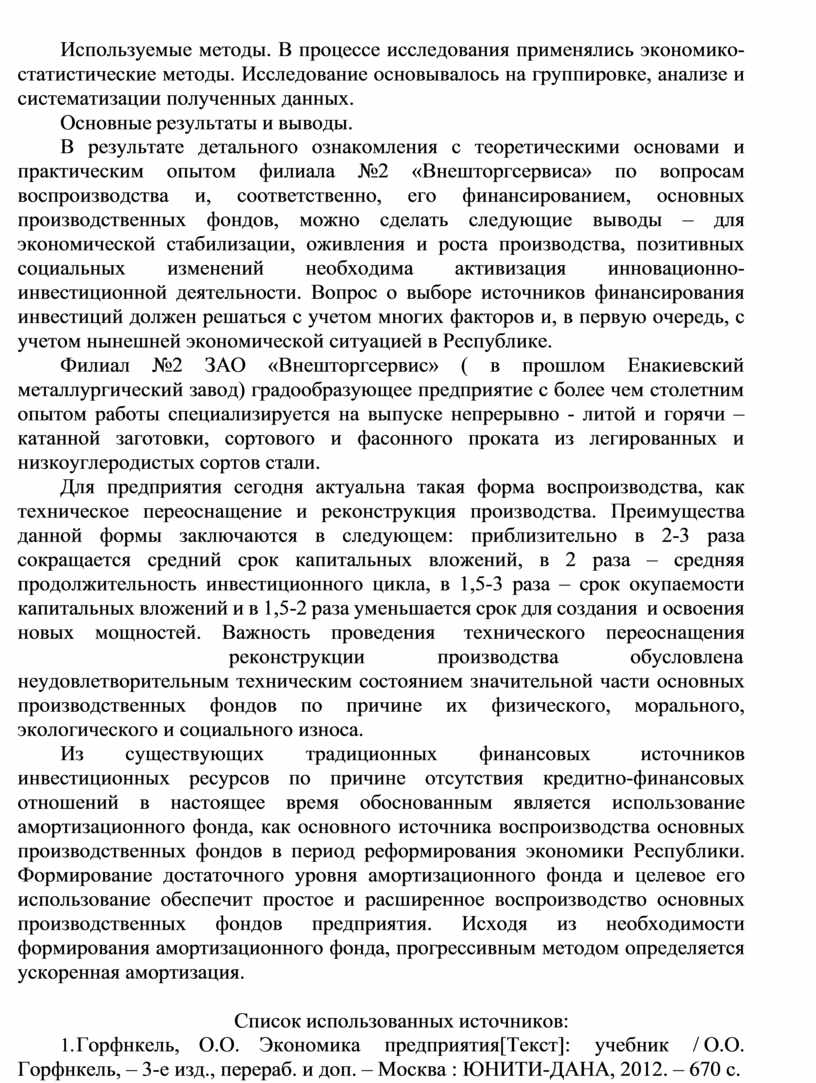 Используемые методы. В процессе исследования применялись экономико-статистические методы. Исследование основывалось на группировке, анализе и систематизации полученных данных.

Основные результаты и выводы.

В результате детального ознакомления с теоретическими основами и практическим опытом филиала №2 «Внешторгсервиса» по вопросам воспроизводства и, соответственно, его финансированием, основных производственных фондов, можно сделать следующие выводы – для экономической стабилизации, оживления и роста производства, позитивных социальных изменений необходима активизация инновационно-инвестиционной деятельности. Вопрос о выборе источников финансирования инвестиций должен решаться с учетом многих факторов и, в первую очередь, с учетом нынешней экономической ситуацией в Республике.

Филиал №2 ЗАО «Внешторгсервис» ( в прошлом Енакиевский металлургический завод) градообразующее предприятие с более чем столетним опытом работы специализируется на выпуске непрерывно - литой и горячи – катанной заготовки, сортового и фасонного проката из легированных и низкоуглеродистых сортов стали.

Для предприятия сегодня актуальна такая форма воспроизводства, как техническое переоснащение и реконструкция производства. Преимущества данной формы заключаются в следующем: приблизительно в 2-3 раза сокращается средний срок капитальных вложений, в 2 раза – средняя продолжительность инвестиционного цикла, в 1,5-3 раза – срок окупаемости капитальных вложений и в 1,5-2 раза уменьшается срок для создания и освоения новых мощностей. Важность проведения технического переоснащения реконструкции производства обусловлена неудовлетворительным техническим состоянием значительной части основных производственных фондов по причине их физического, морального, экологического и социального износа.

Из существующих традиционных финансовых источников инвестиционных ресурсов по причине отсутствия кредитно-финансовых отношений в настоящее время обоснованным является использование амортизационного фонда, как основного источника воспроизводства основных производственных фондов в период реформирования экономики Республики. Формирование достаточного уровня амортизационного фонда и целевое его использование обеспечит простое и расширенное воспроизводство основных производственных фондов предприятия. Исходя из необходимости формирования амортизационного фонда, прогрессивным методом определяется ускоренная амортизация.

Список использованных источников:

1.Горфнкель, О.О. Экономика предприятия[Текст]: учебник / О.О. Горфнкель, – 3-е изд., перераб. и доп. – Москва : ЮНИТИ-ДАНА, 2012. – 670 с.